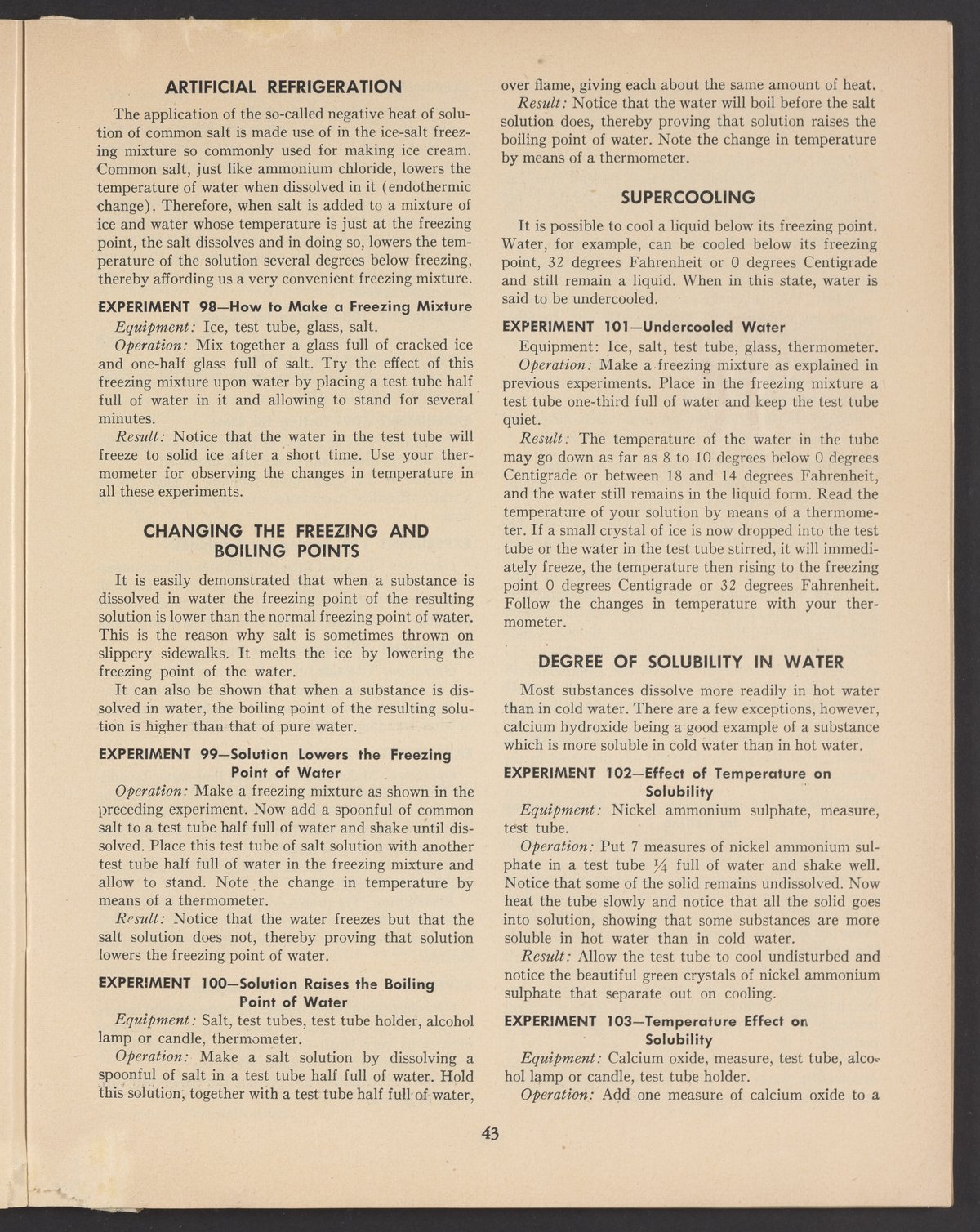 ARTIFICIAL REFRIGERATION

The application of the so-called negative heat of solution of common salt is made use of in the ice-salt freezing mixture so commonly used for making ice cream. Common salt, just like ammonium chloride, lowers the temperature of water when dissolved in it (endothermic change). Therefore, when salt is added to a mixture of ice and water whose temperature is just at the freezing point, the salt dissolves and in doing so, lowers the temperature of the solution several degrees below freezing, thereby affording us a very convenient freezing mixture.

EXPERIMENT 98—How to Make a Freezing Mixture

Equipment: Ice, test tube, glass, salt.

Operation: Mix together a glass full of cracked ice and one-half glass full of salt. Try the effect of this freezing mixture upon water by placing a test tube half full of water in it and allowing to stand for several minutes.

Result: Notice that the water in the test tube will freeze to solid ice after a short time. Use your thermometer for observing the changes in temperature in all these experiments.

CHANGING THE FREEZING AND BOILING POINTS

It is easily demonstrated that when a substance is dissolved in water the freezing point of the resulting solution is lower than the normal freezing point of water. This is the reason why salt is sometimes thrown on slippery sidewalks. It melts the ice by lowering the freezing point of the water.

It can also be shown that when a substance is dissolved in water, the boiling point of the resulting solution is higher than that of pure water.

EXPERIMENT 99—Solution Lowers the Freezing Point of Water

Operation: Make a freezing mixture as shown in the preceding experiment. Now add a spoonful of common salt to a test tube half full of water and shake until dissolved. Place this test tube of salt solution with another test tube half full of water in the freezing mixture and allow to stand. Note the change in temperature by means of a thermometer.

Result: Notice that the water freezes but that the salt solution does not, thereby proving that solution lowers the freezing point of water.

EXPERIMENT 100—Solution Raises the Boiling Point of Water

Equipment: Salt, test tubes, test tube holder, alcohol lamp or candle, thermometer.

Operation: Make a salt solution by dissolving a spoonful of salt in a test tube half full of water. Hold this solution, together with a test tube half full of water, over flame, giving each about the same amount of heat.

Result: Notice that the water will boil before the salt solution does, thereby proving that solution raises the boiling point of water. Note the change in temperature by means of a thermometer.

SUPERCOOLING

It is possible to cool a liquid below its freezing point. Water, for example, can be cooled below its freezing point, 32 degrees Fahrenheit or 0 degrees Centigrade and still remain a liquid. When in this state, water is said to be undercooled.

EXPERIMENT 101—Undercooled Water

Equipment: Ice, salt, test tube, glass, thermometer.

Operation: Make a freezing mixture as explained in previous experiments. Place in the freezing mixture a test tube one-third full of water and keep the test tube quiet.

Result: The temperature of the water in the tube may go down as far as 8 to 10 degrees below 0 degrees Centigrade or between 18 and 14 degrees Fahrenheit, and the water still remains in the liquid form. Read the temperature of your solution by means of a thermometer. If a small crystal of ice is now dropped into the test tube or the water in the test tube stirred, it will immediately freeze, the temperature then rising to the freezing point 0 degrees Centigrade or 32 degrees Fahrenheit. Follow the changes in temperature with your thermometer.

DEGREE OF SOLUBILITY IN WATER

Most substances dissolve more readily in hot water than in cold water. There are a few exceptions, however, calcium hydroxide being a good example of a substance which is more soluble in cold water than in hot water.

EXPERIMENT 102—Effect of Temperature on Solubility

Equipment: Nickel ammonium sulphate, measure, test tube.

Operation: Put 7 measures of nickel ammonium sulphate in a test tube $\frac{1}{4}$ full of water and shake well. Notice that some of the solid remains undissolved. Now heat the tube slowly and notice that all the solid goes into solution, showing that some substances are more soluble in hot water than in cold water.

Result: Allow the test tube to cool undisturbed and notice the beautiful green crystals of nickel ammonium sulphate that separate out on cooling.

EXPERIMENT 103—Temperature Effect on Solubility

Equipment: Calcium oxide, measure, test tube, alcohol lamp or candle, test tube holder.

Operation: Add one measure of calcium oxide to a

43